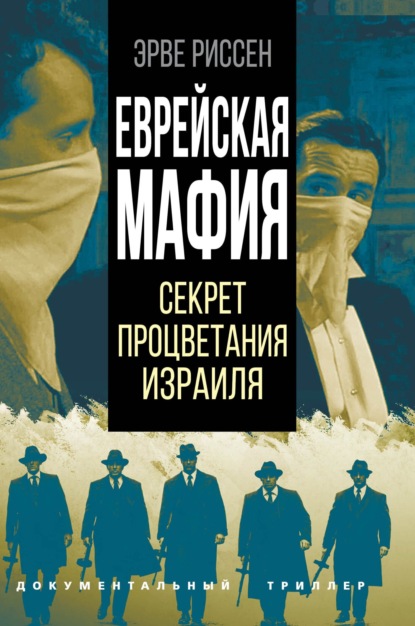 ЭРВЕ РИССЕН

ЕВРЕЙСКАЯ МАФИЯ

СЕКРЕТ ПРОЦВЕТАНИЯ ИЗРАИЛЯ

ДОКУМЕНТАЛЬНЫЙ ТРИЛЛЕР